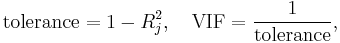 $\text{tolerance} = 1 - R_j^2, \quad \text{VIF} = \frac{1}{\text{tolerance}},$